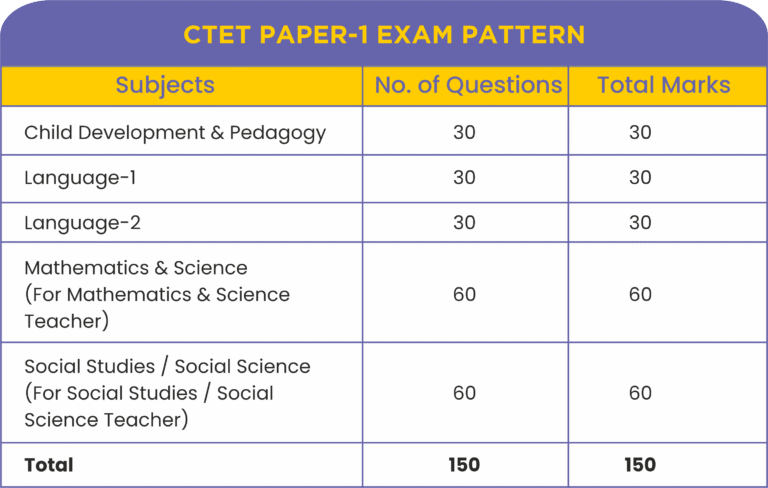 CTET PAPER-1 EXAM PATTERN

| Subjects | No. of Questions | Total Marks |
|---|---|---|
| Child Development & Pedagogy | 30 | 30 |
| Language-1 | 30 | 30 |
| Language-2 | 30 | 30 |
| Mathematics & Science (For Mathematics & Science Teacher) | 60 | 60 |
| Social Studies / Social Science (For Social Studies / Social Science Teacher) | 60 | 60 |
| **Total** | **150** | **150** |